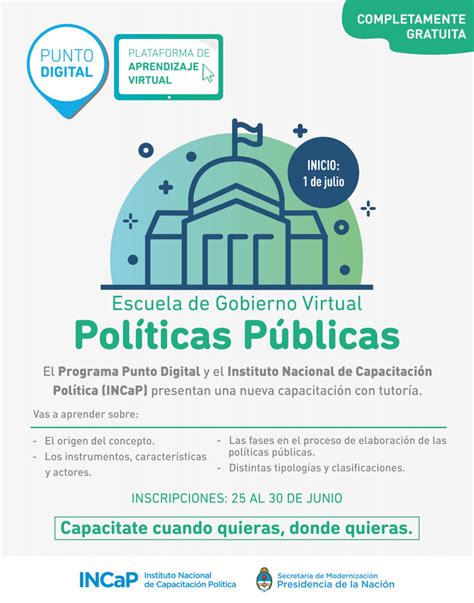 COMPLETAMENTE GRATUITA

PUNTO DIGITAL

PLATAFORMA DE APRENDIZAJE VIRTUAL

INICIO: 1 de julio

Escuela de Gobierno Virtual

Políticas Públicas

El Programa Punto Digital y el Instituto Nacional de Capacitación Política (INCaP) presentan una nueva capacitación con tutoría.

Vas a aprender sobre:

- El origen del concepto.
- Los instrumentos, características y actores.

- Las fases en el proceso de elaboración de las políticas públicas.
- Distintas tipologías y clasificaciones.

INSCRIPCIONES: 25 AL 30 DE JUNIO

Capacitate cuando quieras, donde quieras.

INCaP Instituto Nacional de Capacitación Política

Secretaría de Modernización Presidencia de la Nación